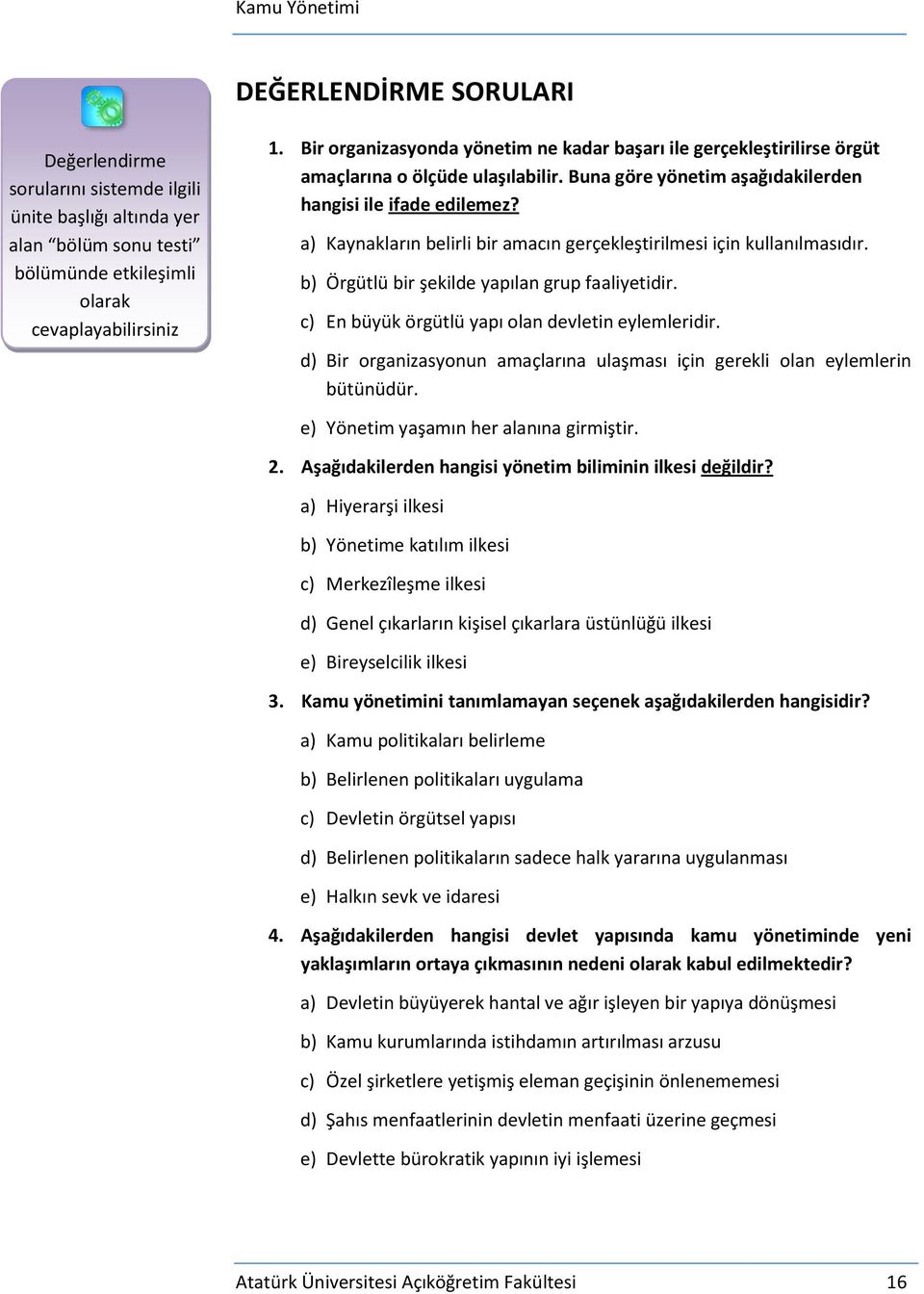 Kamu Yönetimi

Değerlendirme sorularını sistemde ilgili ünite başlığı altında yer alan “bölüm sonu testi” bölümünde etkileşimli olarak cevaplayabilirsiniz

DEĞERLENDİRME SORULARI

1. Bir organizasyonda yönetim ne kadar başarı ile gerçekleştirilirse örgüt amaçlarına o ölçüde ulaşılabilir. Buna göre yönetim aşağıdakilerden hangisi ile ifade edilemez?

a) Kaynakların belirli bir amacın gerçekleştirilmesi için kullanılmasıdır.

b) Örgütlü bir şekilde yapılan grup faaliyetidir.

c) En büyük örgütlü yapı olan devletin eylemleridir.

d) Bir organizasyonun amaçlarına ulaşması için gerekli olan eylemlerin bütünüdür.

e) Yönetim yaşamın her alanına girmiştir.

2. Aşağıdakilerden hangisi yönetim biliminin ilkesi değildir?

a) Hiyerarşi ilkesi

b) Yönetime katılım ilkesi

c) Merkezîleşme ilkesi

d) Genel çıkarların kişisel çıkarlara üstünlüğü ilkesi

e) Bireyselcilik ilkesi

3. Kamu yönetimini tanımlamayan seçenek aşağıdakilerden hangisidir?

a) Kamu politikaları belirleme

b) Belirlenen politikaları uygulama

c) Devletin örgütsel yapısı

d) Belirlenen politikaların sadece halk yararına uygulanması

e) Halkın sevk ve idaresi

4. Aşağıdakilerden hangisi devlet yapısında kamu yönetiminde yeni yaklaşımların ortaya çıkmasının nedeni olarak kabul edilmektedir?

a) Devletin büyüyerek hantal ve ağır işleyen bir yapıya dönüşmesi

b) Kamu kurumlarında istihdamın artırılması arzusu

c) Özel şirketlere yetişmiş eleman geçişinin önlenememesi

d) Şahıs menfaatlerinin devletin menfaati üzerine geçmesi

e) Devlette bürokratik yapının iyi işlemesi

Atatürk Üniversitesi Açıköğretim Fakültesi 16